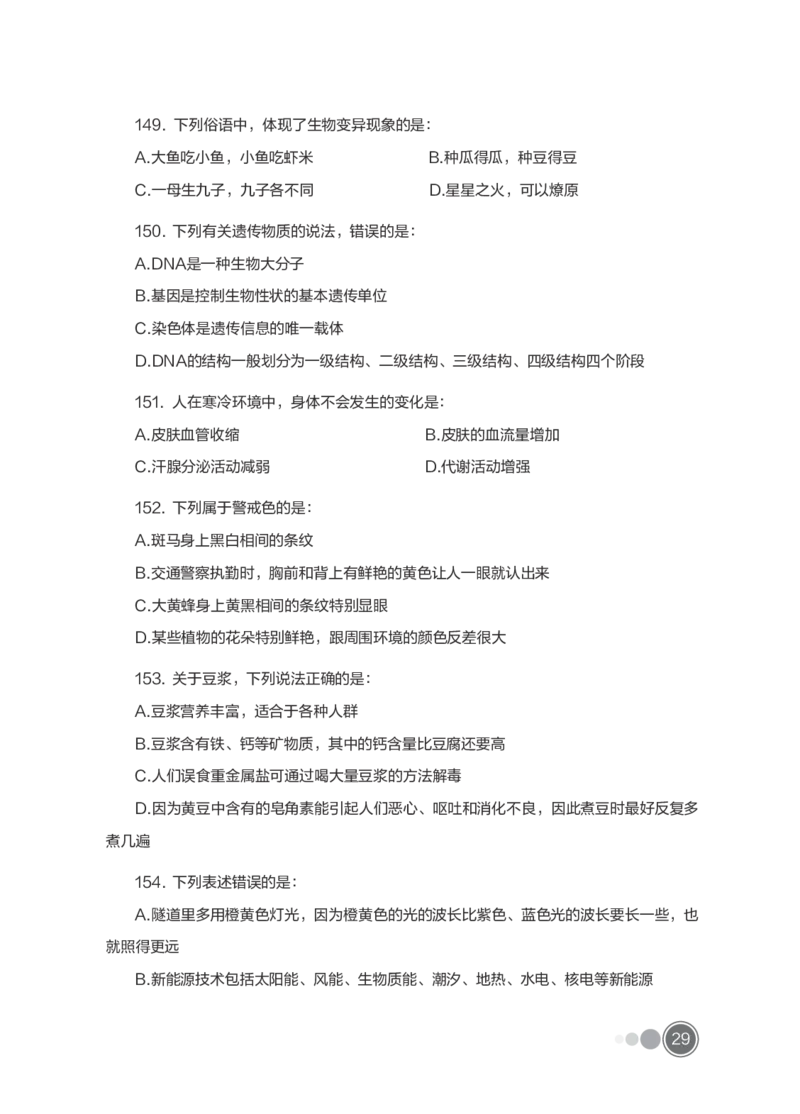 149. 下列俗语中，体现了生物变异现象的是：

A.大鱼吃小鱼，小鱼吃虾米　　B.种瓜得瓜，种豆得豆

C.一母生九子，九子各不同　　D.星星之火，可以燎原

150. 下列有关遗传物质的说法，错误的是：

A.DNA是一种生物大分子

B.基因是控制生物性状的基本遗传单位

C.染色体是遗传信息的唯一载体

D.DNA的结构一般划分为一级结构、二级结构、三级结构、四级结构四个阶段

151. 人在寒冷环境中，身体不会发生的变化是：

A.皮肤血管收缩　　B.皮肤的血流量增加

C.汗腺分泌活动减弱　　D.代谢活动增强

152. 下列属于警戒色的是：

A.斑马身上黑白相间的条纹

B.交通警察执勤时，胸前和背上有鲜艳的黄色让人一眼就认出来

C.大黄蜂身上黄黑相间的条纹特别显眼

D.某些植物的花朵特别鲜艳，跟周围环境的颜色反差很大

153. 关于豆浆，下列说法正确的是：

A.豆浆营养丰富，适合于各种人群

B.豆浆含有铁、钙等矿物质，其中的钙含量比豆腐还要高

C.人们误食重金属盐可通过喝大量豆浆的方法解毒

D.因为黄豆中含有的皂角素能引起人们恶心、呕吐和消化不良，因此煮豆时最好反复多煮几遍

154. 下列表述错误的是：

A.隧道里多用橙黄色灯光，因为橙黄色的光的波长比紫色、蓝色光的波长要长一些，也就照得更远

B.新能源技术包括太阳能、风能、生物质能、潮汐、地热、水电、核电等新能源

29